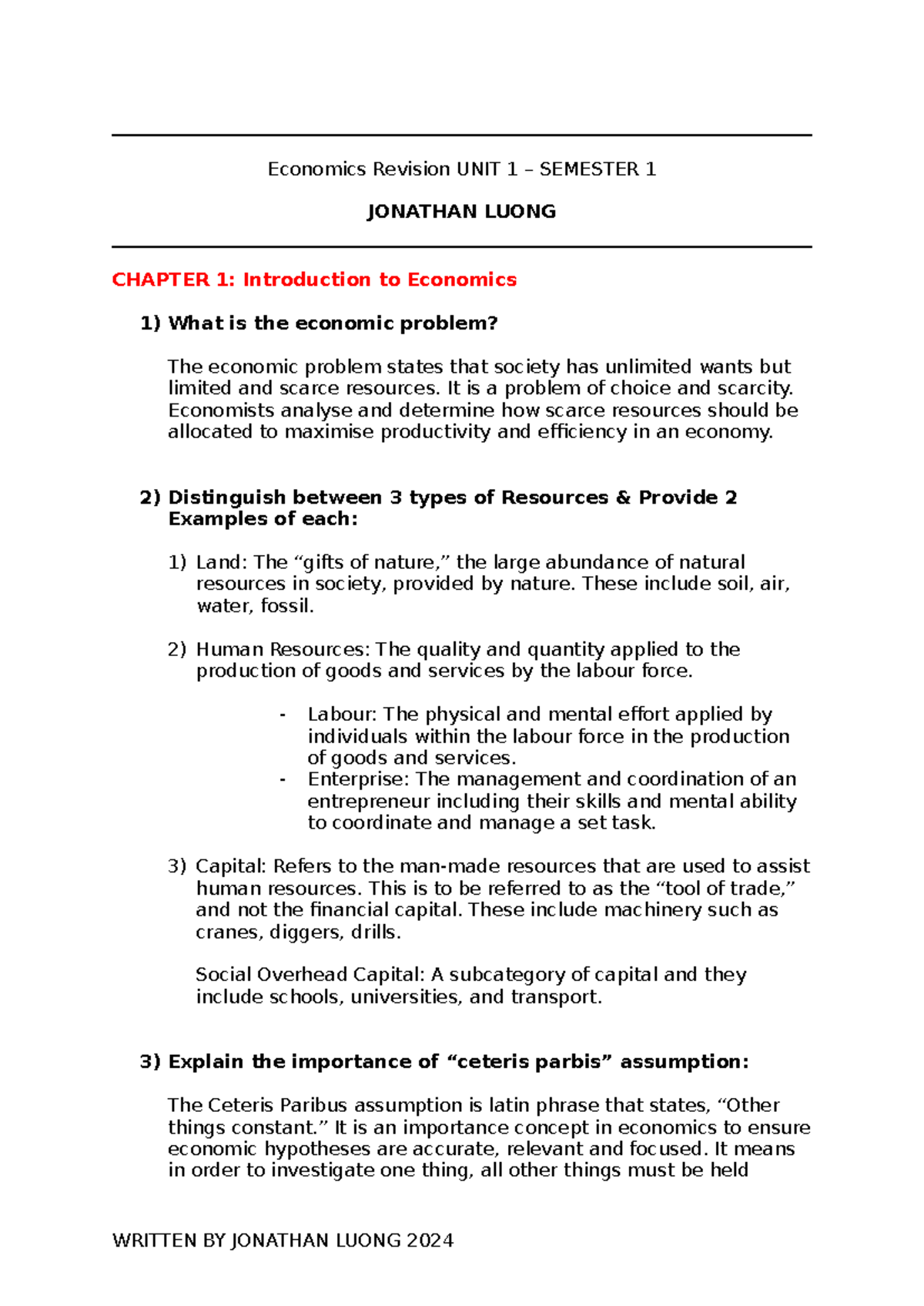 Economics Revision UNIT 1 – SEMESTER 1

JONATHAN LUONG

CHAPTER 1: Introduction to Economics

1) What is the economic problem?

The economic problem states that society has unlimited wants but limited and scarce resources. It is a problem of choice and scarcity. Economists analyse and determine how scarce resources should be allocated to maximise productivity and efficiency in an economy.

2) Distinguish between 3 types of Resources & Provide 2 Examples of each:

1) Land: The "gifts of nature," the large abundance of natural resources in society, provided by nature. These include soil, air, water, fossil.

2) Human Resources: The quality and quantity applied to the production of goods and services by the labour force.

- Labour: The physical and mental effort applied by individuals within the labour force in the production of goods and services.
- Enterprise: The management and coordination of an entrepreneur including their skills and mental ability to coordinate and manage a set task.

3) Capital: Refers to the man-made resources that are used to assist human resources. This is to be referred to as the "tool of trade," and not the financial capital. These include machinery such as cranes, diggers, drills.

Social Overhead Capital: A subcategory of capital and they include schools, universities, and transport.

3) Explain the importance of "ceteris parbis" assumption:

The Ceteris Paribus assumption is latin phrase that states, "Other things constant." It is an importance concept in economics to ensure economic hypotheses are accurate, relevant and focused. It means in order to investigate one thing, all other things must be held

WRITTEN BY JONATHAN LUONG 2024